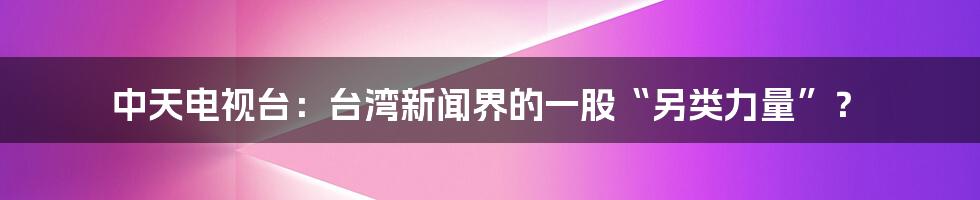 中天电视台：台湾新闻界的一股“另类力量”？